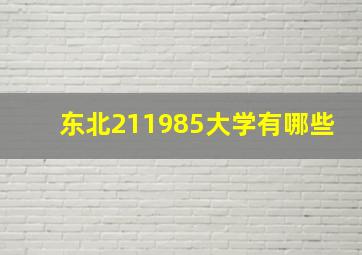 东北211985大学有哪些